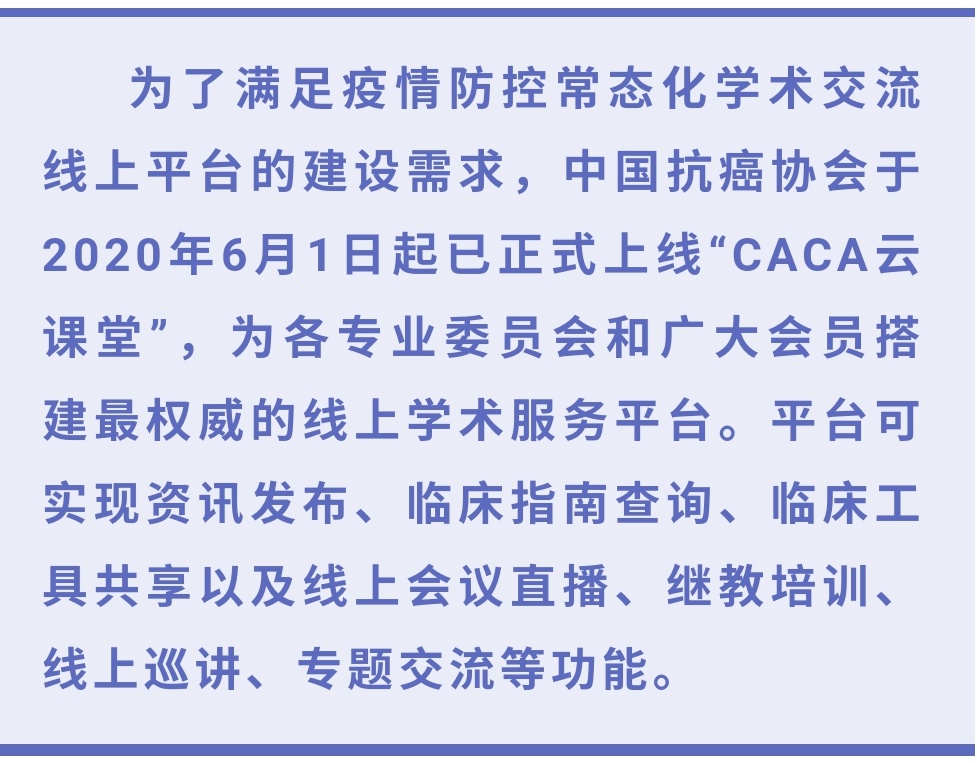 为了满足疫情防控常态化学术交流线上平台的建设需求，中国抗癌协会于2020年6月1日起已正式上线“CACA云课堂”，为各专业委员会和广大会员搭建最权威的线上学术服务平台。平台可实现资讯发布、临床指南查询、临床工具共享以及线上会议直播、继教培训、线上巡讲、专题交流等功能。